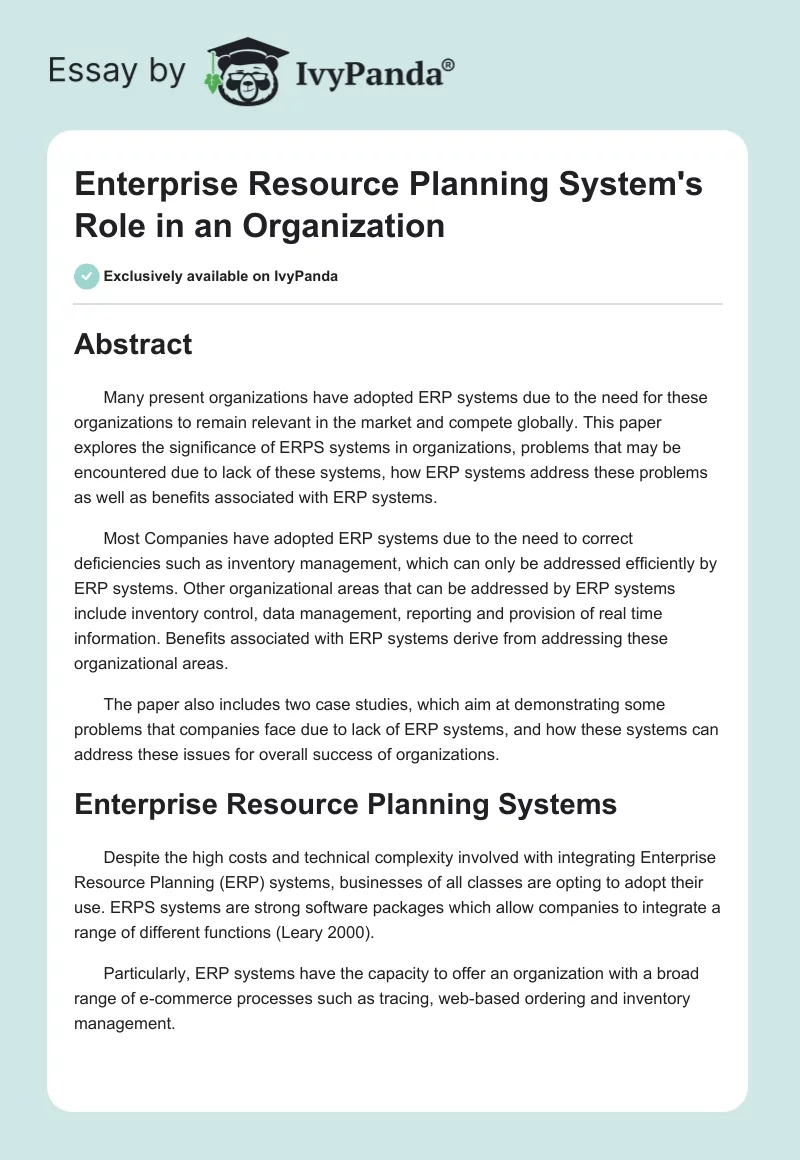 Essay by IvyPanda®

Enterprise Resource Planning System's Role in an Organization

Exclusively available on IvyPanda

Abstract

Many present organizations have adopted ERP systems due to the need for these organizations to remain relevant in the market and compete globally. This paper explores the significance of ERPS systems in organizations, problems that may be encountered due to lack of these systems, how ERP systems address these problems as well as benefits associated with ERP systems.

Most Companies have adopted ERP systems due to the need to correct deficiencies such as inventory management, which can only be addressed efficiently by ERP systems. Other organizational areas that can be addressed by ERP systems include inventory control, data management, reporting and provision of real time information. Benefits associated with ERP systems derive from addressing these organizational areas.

The paper also includes two case studies, which aim at demonstrating some problems that companies face due to lack of ERP systems, and how these systems can address these issues for overall success of organizations.

Enterprise Resource Planning Systems

Despite the high costs and technical complexity involved with integrating Enterprise Resource Planning (ERP) systems, businesses of all classes are opting to adopt their use. ERPS systems are strong software packages which allow companies to integrate a range of different functions (Leary 2000).

Particularly, ERP systems have the capacity to offer an organization with a broad range of e-commerce processes such as tracing, web-based ordering and inventory management.